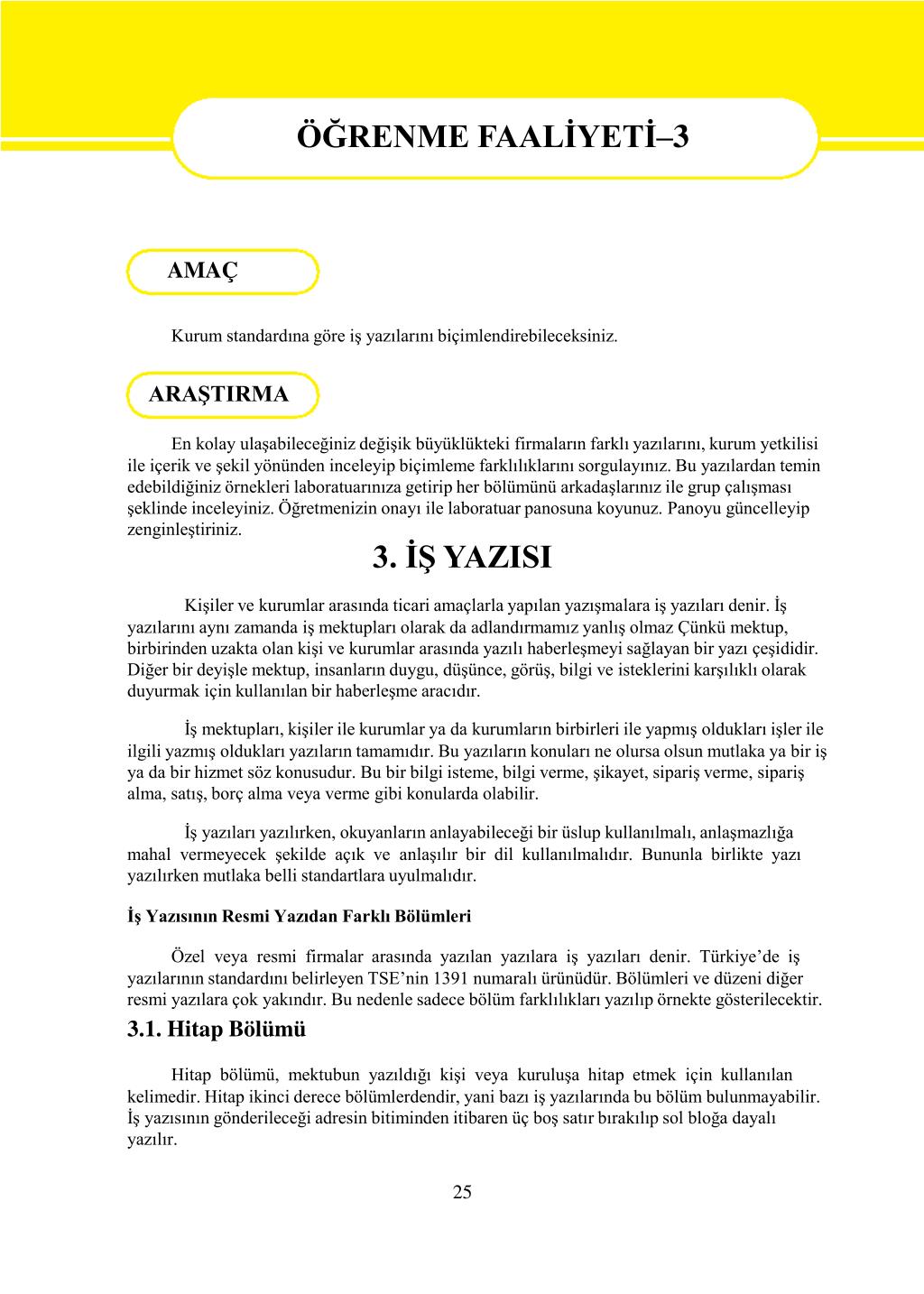 ÖĞRENME FAALİYETİ–3

AMAÇ

Kurum standardına göre iş yazılarını biçimlendirebileceksiniz.

ARAŞTIRMA

En kolay ulaşabileceğiniz değişik büyüklükteki firmaların farklı yazılarını, kurum yetkilisi ile içerik ve şekil yönünden inceleyip biçimleme farklılıklarını sorgulayınız. Bu yazılardan temin edebildiğiniz örnekleri laboratuarınıza getirip her bölümünü arkadaşlarınız ile grup çalışması şeklinde inceleyiniz. Öğretmenizin onayı ile laboratuar panosuna koyunuz. Panoyu güncelleyip zenginleştiriniz.

3. İŞ YAZISI

Kişiler ve kurumlar arasında ticari amaçlarla yapılan yazışmalara iş yazıları denir. İş yazılarını aynı zamanda iş mektupları olarak da adlandırmamız yanlış olmaz Çünkü mektup, birbirinden uzakta olan kişi ve kurumlar arasında yazılı haberleşmeyi sağlayan bir yazı çeşididir. Diğer bir deyişle mektup, insanların duygu, düşünce, görüş, bilgi ve isteklerini karşılıklı olarak duyurmak için kullanılan bir haberleşme aracıdır.

İş mektupları, kişiler ile kurumlar ya da kurumların birbirleri ile yapmış oldukları işler ile ilgili yazmış oldukları yazıların tamamıdır. Bu yazıların konuları ne olursa olsun mutlaka ya bir iş ya da bir hizmet söz konusudur. Bu bir bilgi isteme, bilgi verme, şikayet, sipariş verme, sipariş alma, satış, borç alma veya verme gibi konularda olabilir.

İş yazıları yazılırken, okuyanların anlayabileceği bir üslup kullanılmalı, anlaşmazlığa mahal vermeyecek şekilde açık ve anlaşılır bir dil kullanılmalıdır. Bununla birlikte yazı yazılırken mutlaka belli standartlara uyulmalıdır.

İş Yazısının Resmi Yazıdan Farklı Bölümleri

Özel veya resmi firmalar arasında yazılan yazılara iş yazıları denir. Türkiye’de iş yazılarının standardını belirleyen TSE’nin 1391 numaralı ürünüdür. Bölümleri ve düzeni diğer resmi yazılara çok yakındır. Bu nedenle sadece bölüm farklılıkları yazılıp örnekte gösterilecektir.

3.1. Hitap Bölümü

Hitap bölümü, mektubun yazıldığı kişi veya kuruluşa hitap etmek için kullanılan kelimedir. Hitap ikinci derece bölümlerdendir, yani bazı iş yazılarında bu bölüm bulunmayabilir. İş yazısının gönderileceği adresin bitiminden itibaren üç boş satır bırakılıp sol bloğa dayalı yazılır.

25